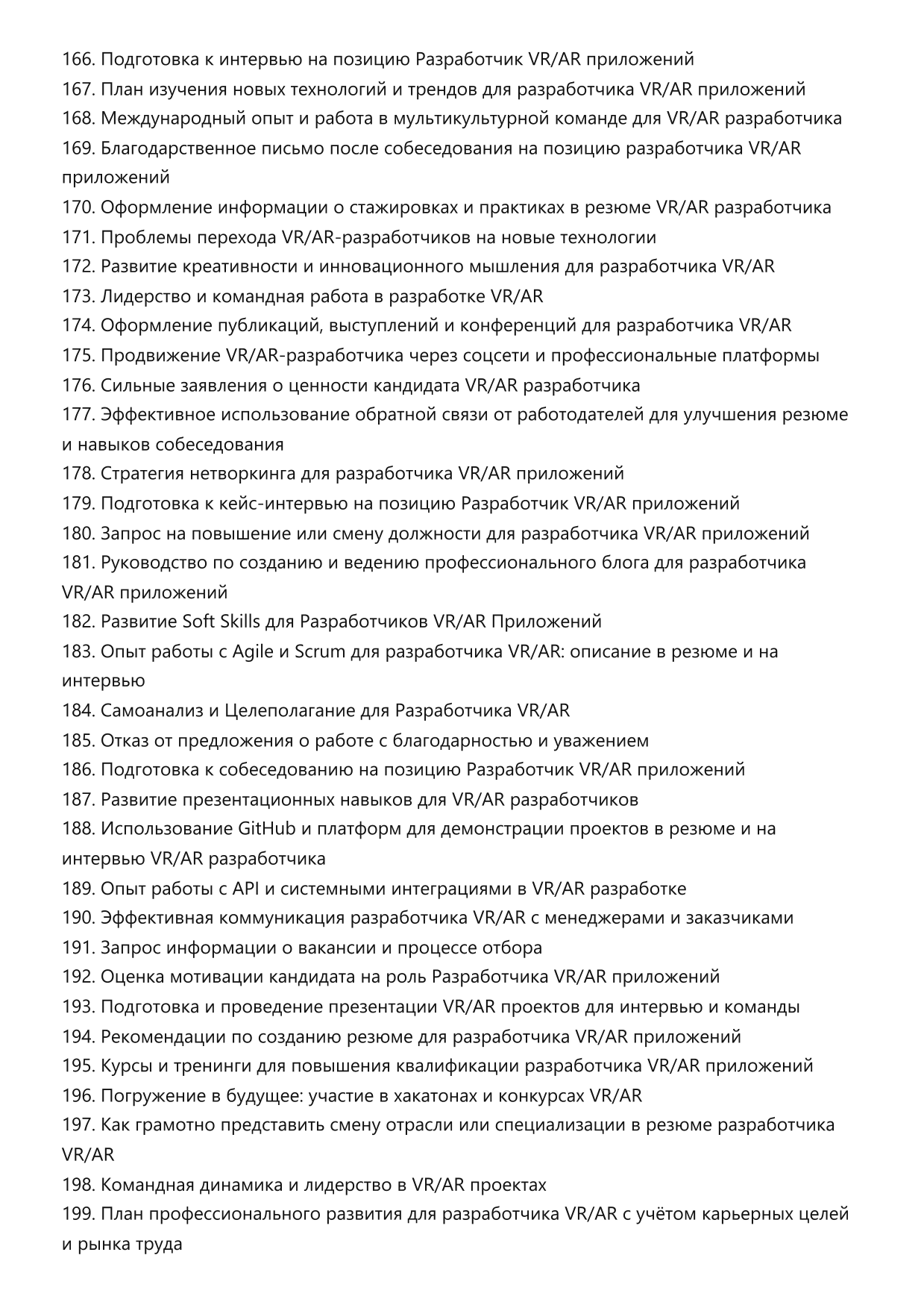 166. Подготовка к интервью на позицию Разработчик VR/AR приложений
167. План изучения новых технологий и трендов для разработчика VR/AR приложений
168. Международный опыт и работа в мультикультурной команде для VR/AR разработчика
169. Благодарственное письмо после собеседования на позицию разработчика VR/AR приложений
170. Оформление информации о стажировках и практиках в резюме VR/AR разработчика
171. Проблемы перехода VR/AR-разработчиков на новые технологии
172. Развитие креативности и инновационного мышления для разработчика VR/AR
173. Лидерство и командная работа в разработке VR/AR
174. Оформление публикаций, выступлений и конференций для разработчика VR/AR
175. Продвижение VR/AR-разработчика через соцсети и профессиональные платформы
176. Сильные заявления о ценности кандидата VR/AR разработчика
177. Эффективное использование обратной связи от работодателей для улучшения резюме и навыков собеседования
178. Стратегия нетворкинга для разработчика VR/AR приложений
179. Подготовка к кейс-интервью на позицию Разработчик VR/AR приложений
180. Запрос на повышение или смену должности для разработчика VR/AR приложений
181. Руководство по созданию и ведению профессионального блога для разработчика VR/AR приложений
182. Развитие Soft Skills для Разработчиков VR/AR Приложений
183. Опыт работы с Agile и Scrum для разработчика VR/AR: описание в резюме и на интервью
184. Самоанализ и Целеполагание для Разработчика VR/AR
185. Отказ от предложения о работе с благодарностью и уважением
186. Подготовка к собеседованию на позицию Разработчик VR/AR приложений
187. Развитие презентационных навыков для VR/AR разработчиков
188. Использование GitHub и платформ для демонстрации проектов в резюме и на интервью VR/AR разработчика
189. Опыт работы с API и системными интеграциями в VR/AR разработке
190. Эффективная коммуникация разработчика VR/AR с менеджерами и заказчиками
191. Запрос информации о вакансии и процессе отбора
192. Оценка мотивации кандидата на роль Разработчика VR/AR приложений
193. Подготовка и проведение презентации VR/AR проектов для интервью и команды
194. Рекомендации по созданию резюме для разработчика VR/AR приложений
195. Курсы и тренинги для повышения квалификации разработчика VR/AR приложений
196. Погружение в будущее: участие в хакатонах и конкурсах VR/AR
197. Как грамотно представить смену отрасли или специализации в резюме разработчика VR/AR
198. Командная динамика и лидерство в VR/AR проектах
199. План профессионального развития для разработчика VR/AR с учётом карьерных целей и рынка труда